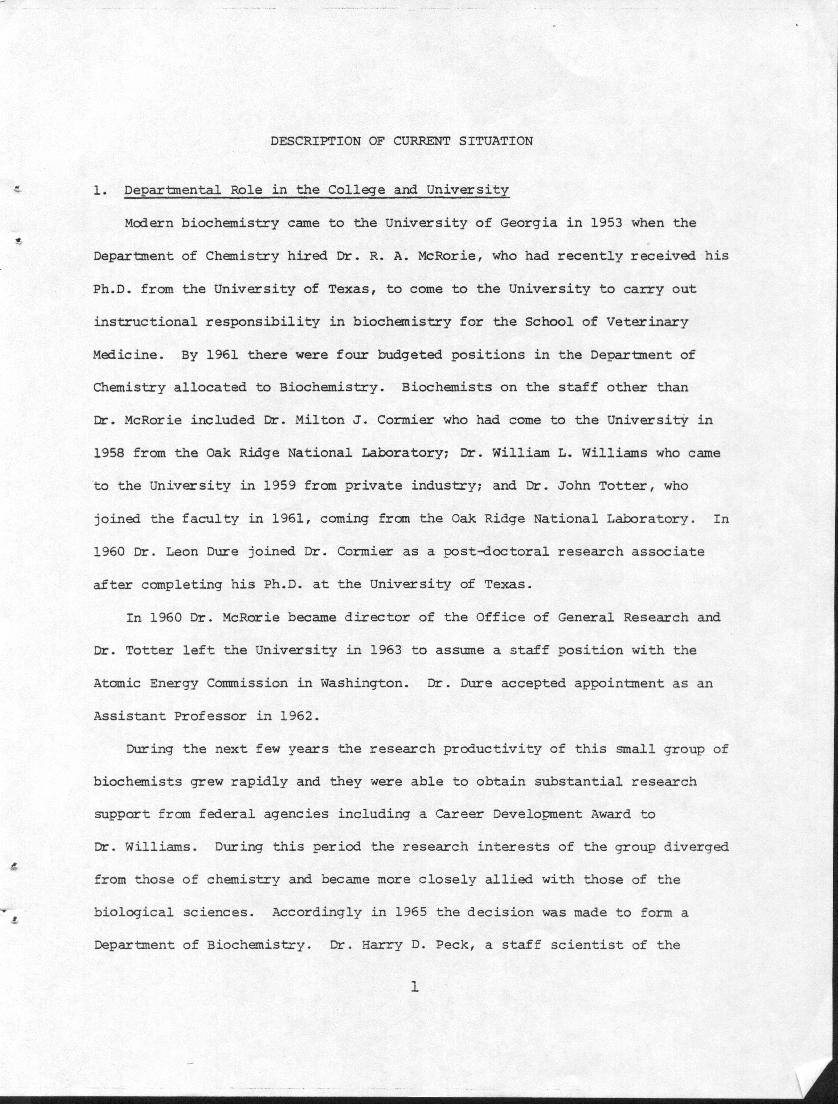 DESCRIPTION OF CURRENT SITUATION

1. Departmental Role in the College and University

Modern biochemistry came to the University of Georgia in 1953 when the Department of Chemistry hired Dr. R. A. McRorie, who had recently received his Ph.D. from the University of Texas, to come to the University to carry out instructional responsibility in biochemistry for the School of Veterinary Medicine. By 1961 there were four budgeted positions in the Department of Chemistry allocated to Biochemistry. Biochemists on the staff other than Dr. McRorie included Dr. Milton J. Cormier who had come to the University in 1958 from the Oak Ridge National Laboratory; Dr. William L. Williams who came to the University in 1959 from private industry; and Dr. John Totter, who joined the faculty in 1961, coming from the Oak Ridge National Laboratory. In 1960 Dr. Leon Dure joined Dr. Cormier as a post-doctoral research associate after completing his Ph.D. at the University of Texas.

In 1960 Dr. McRorie became director of the Office of General Research and Dr. Totter left the University in 1963 to assume a staff position with the Atomic Energy Commission in Washington. Dr. Dure accepted appointment as an Assistant Professor in 1962.

During the next few years the research productivity of this small group of biochemists grew rapidly and they were able to obtain substantial research support from federal agencies including a Career Development Award to Dr. Williams. During this period the research interests of the group diverged from those of chemistry and became more closely allied with those of the biological sciences. Accordingly in 1965 the decision was made to form a Department of Biochemistry. Dr. Harry D. Peck, a staff scientist of the

1